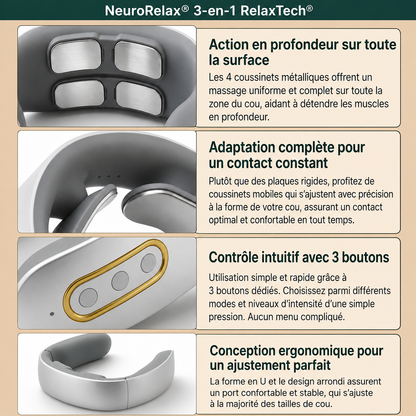 NeuroRelax® 3-en-1 RelaxTech®

Action en profondeur sur toute la surface

Les 4 coussinets métalliques offrent un massage uniforme et complet sur toute la zone du cou, aidant à détendre les muscles en profondeur.

Adaptation complète pour un contact constant

Plutôt que des plaques rigides, profitez de coussinets mobiles qui s'ajustent avec précision à la forme de votre cou, assurant un contact optimal et confortable en tout temps.

Contrôle intuitif avec 3 boutons

Utilisation simple et rapide grâce à 3 boutons dédiés. Choisissez parmi différents modes et niveaux d'intensité d'une simple pression. Aucun menu compliqué.

Conception ergonomique pour un ajustement parfait

La forme en U et le design arrondi assurent un port confortable et stable, qui s'ajuste à la majorité des tailles de cou.